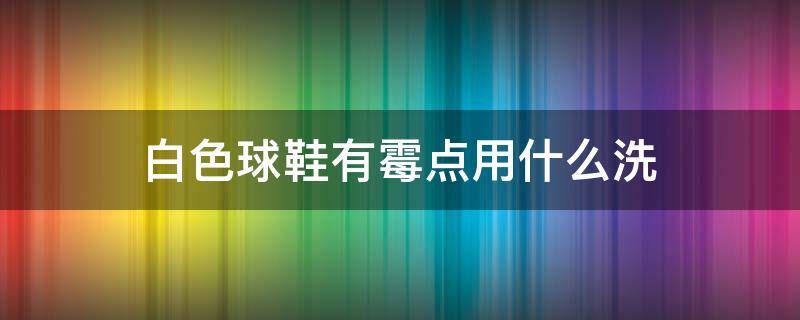 白色球鞋有霉点用什么洗